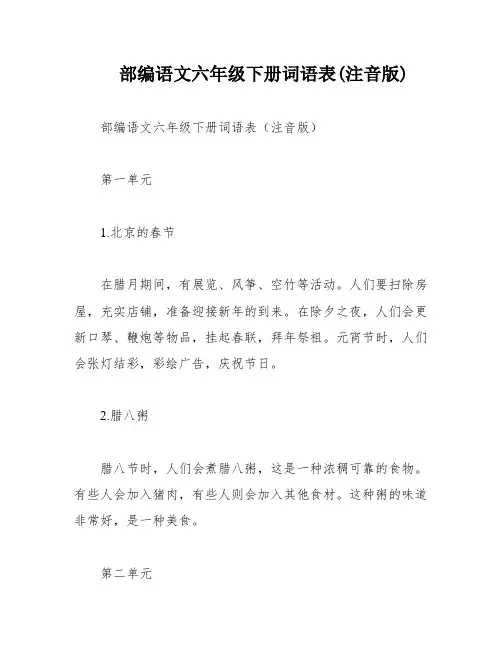 部编语文六年级下册词语表(注音版)

部编语文六年级下册词语表（注音版）

第一单元

1.北京的春节

在腊月期间，有展览、风筝、空竹等活动。人们要扫除房屋，充实店铺，准备迎接新年的到来。在除夕之夜，人们会更新口琴、鞭炮等物品，挂起春联，拜年祭祖。元宵节时，人们会张灯结彩，彩绘广告，庆祝节日。

2.腊八粥

腊八节时，人们会煮腊八粥，这是一种浓稠可靠的食物。有些人会加入猪肉，有些人则会加入其他食材。这种粥的味道非常好，是一种美食。

第二单元